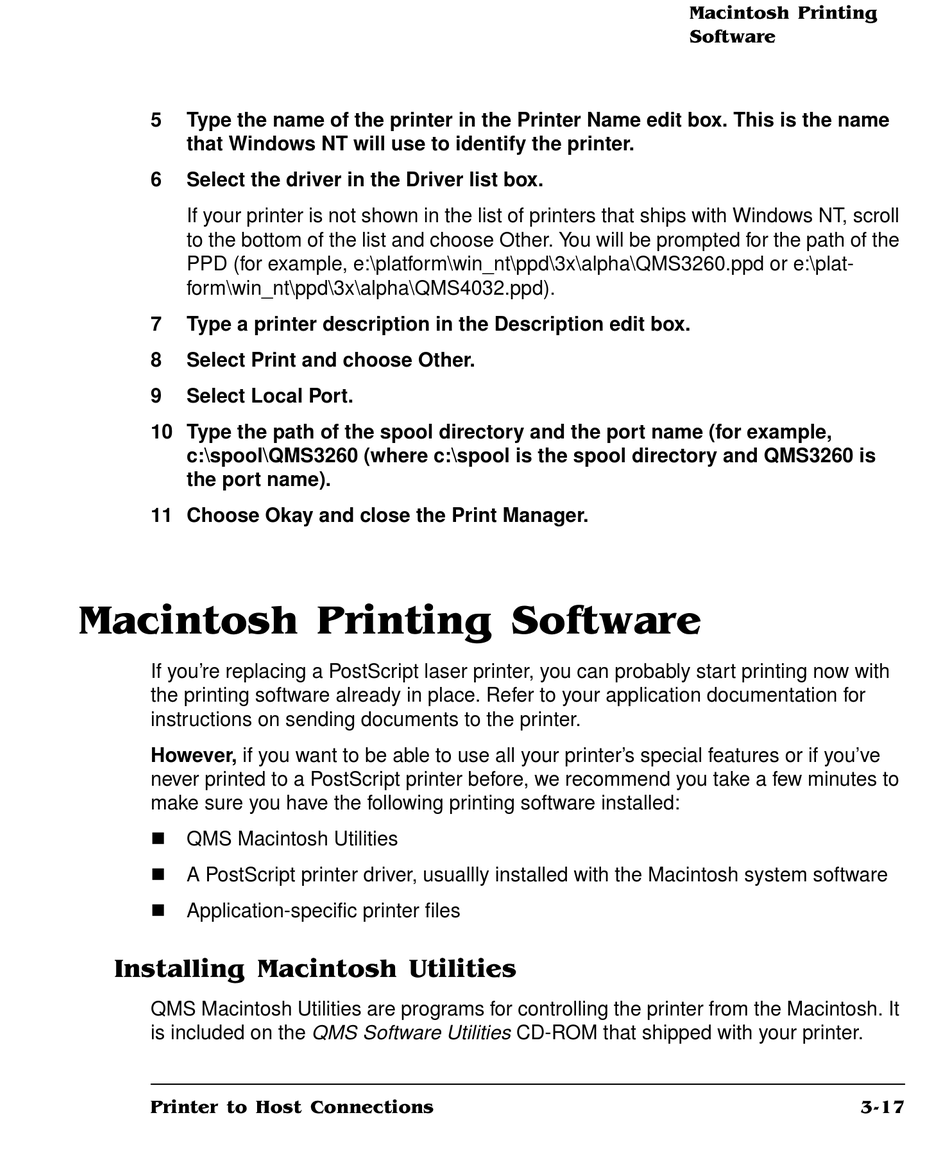 Macintosh Printing Software

5 Type the name of the printer in the Printer Name edit box. This is the name that Windows NT will use to identify the printer.

6 Select the driver in the Driver list box.

If your printer is not shown in the list of printers that ships with Windows NT, scroll to the bottom of the list and choose Other. You will be prompted for the path of the PPD (for example, e:\platform\win_nt\ppd\3x\alpha\QMS3260.ppd or e:\platform\win_nt\ppd\3x\alpha\QMS4032.ppd).

7 Type a printer description in the Description edit box.

8 Select Print and choose Other.

9 Select Local Port.

10 Type the path of the spool directory and the port name (for example, c:\spool\QMS3260 (where c:\spool is the spool directory and QMS3260 is the port name).

11 Choose Okay and close the Print Manager.

Macintosh Printing Software

If you're replacing a PostScript laser printer, you can probably start printing now with the printing software already in place. Refer to your application documentation for instructions on sending documents to the printer.

However, if you want to be able to use all your printer's special features or if you've never printed to a PostScript printer before, we recommend you take a few minutes to make sure you have the following printing software installed:

■ QMS Macintosh Utilities

■ A PostScript printer driver, usuallly installed with the Macintosh system software

■ Application-specific printer files

Installing Macintosh Utilities

QMS Macintosh Utilities are programs for controlling the printer from the Macintosh. It is included on the QMS Software Utilities CD-ROM that shipped with your printer.

Printer to Host Connections 3-17